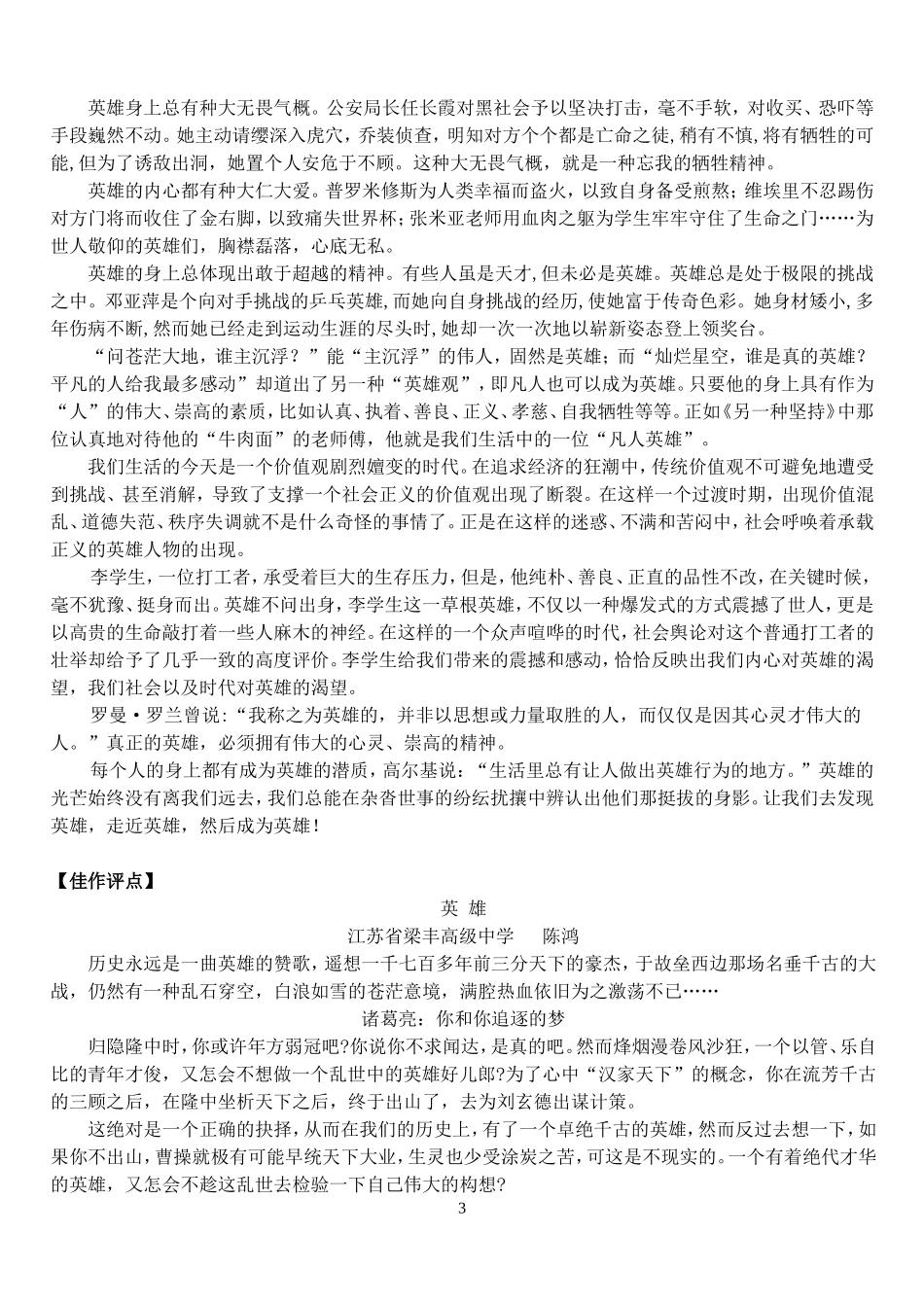 英雄身上总有种大无畏气概。公安局长任长霞对黑社会予以坚决打击，毫不手软，对收买、恐吓等手段巍然不动。她主动请缨深入虎穴，乔装侦查，明知对方个个都是亡命之徒，稍有不慎，将有牺牲的可能，但为了诱敌出洞，她置个人安危于不顾。这种大无畏气概，就是一种忘我的牺牲精神。

英雄的内心都有种大仁大爱。普罗米修斯为人类幸福而盗火，以致自身备受煎熬；维埃里不忍踢伤对方门将而收住了金右脚，以致痛失世界杯；张米亚老师用血肉之躯为学生牢牢守住了生命之门……为世人敬仰的英雄们，胸襟磊落，心底无私。

英雄的身上总体现出敢于超越的精神。有些人虽是天才，但未必是英雄。英雄总是处于极限的挑战之中。邓亚萍是个向对手挑战的乒乓英雄，而她向自身挑战的经历，使她富于传奇色彩。她身材矮小，多年伤病不断，然而她已经走到运动生涯的尽头时，她却一次一次地以崭新姿态登上领奖台。

“问苍茫大地，谁主沉浮？”能“主沉浮”的伟人，固然是英雄；而“灿烂星空，谁是真的英雄？平凡的人给我最多感动”却道出了另一种“英雄观”，即凡人也可以成为英雄。只要他的身上具有作为“人”的伟大、崇高的素质，比如认真、执着、善良、正义、孝慈、自我牺牲等等。正如《另一种坚持》中那位认真地对待他的“牛肉面”的老师傅，他就是我们生活中的一位“凡人英雄”。

我们生活的今天是一个价值观剧烈嬗变的时代。在追求经济的狂潮中，传统价值观不可避免地遭受到挑战、甚至消解，导致了支撑一个社会正义的价值观出现了断裂。在这样一个过渡时期，出现价值混乱、道德失范、秩序失调就不是什么奇怪的事情了。正是在这样的迷惑、不满和苦闷中，社会呼唤着承载正义的英雄人物的出现。

李学生，一位打工者，承受着巨大的生存压力，但是，他纯朴、善良、正直的品性不改，在关键时候，毫不犹豫、挺身而出。英雄不问出身，李学生这一草根英雄，不仅以一种爆发式的方式震撼了世人，更是以高贵的生命敲打着一些人麻木的神经。在这样的一个众声喧哗的时代，社会舆论对这个普通打工者的壮举却给予了几乎一致的高度评价。李学生给我们带来的震撼和感动，恰恰反映出我们内心对英雄的渴望，我们社会以及时代对英雄的渴望。

罗曼·罗兰曾说：“我称之为英雄的，并非以思想或力量取胜的人，而仅仅是因其心灵才伟大的人。”真正的英雄，必须拥有伟大的心灵、崇高的精神。

每个人的身上都有成为英雄的潜质，高尔基说：“生活里总有让人做出英雄行为的地方。”英雄的光芒始终没有离我们远去，我们总能在杂沓世事的纷纭扰攘中辨认出他们那挺拔的身影。让我们去发现英雄，走近英雄，然后成为英雄！

【佳作评点】

英 雄

江苏省梁丰高级中学 陈鸿

历史永远是一曲英雄的赞歌，遥想一千七百多年前三分天下的豪杰，于故垒西边那场名垂千古的大战，仍然有一种乱石穿空，白浪如雪的苍茫意境，满腔热血依旧为之激荡不已……

诸葛亮：你和你追逐的梦

归隐隆中时，你或许年方弱冠吧?你说你不求闻达，是真的吧。然而烽烟漫卷风沙狂，一个以管、乐自比的青年才俊，又怎会不想做一个乱世中的英雄好儿郎?为了心中“汉家天下”的概念，你在流芳千古的三顾之后，在隆中坐析天下之后，终于出山了，去为刘玄德出谋计策。

这绝对是一个正确的抉择，从而在我们的历史上，有了一个卓绝千古的英雄，然而反过去想一下，如果你不出山，曹操就极有可能早统天下大业，生灵也少受涂炭之苦，可这是不现实的。一个有着绝代才华的英雄，又怎会不趁这乱世去检验一下自己伟大的构想?

3